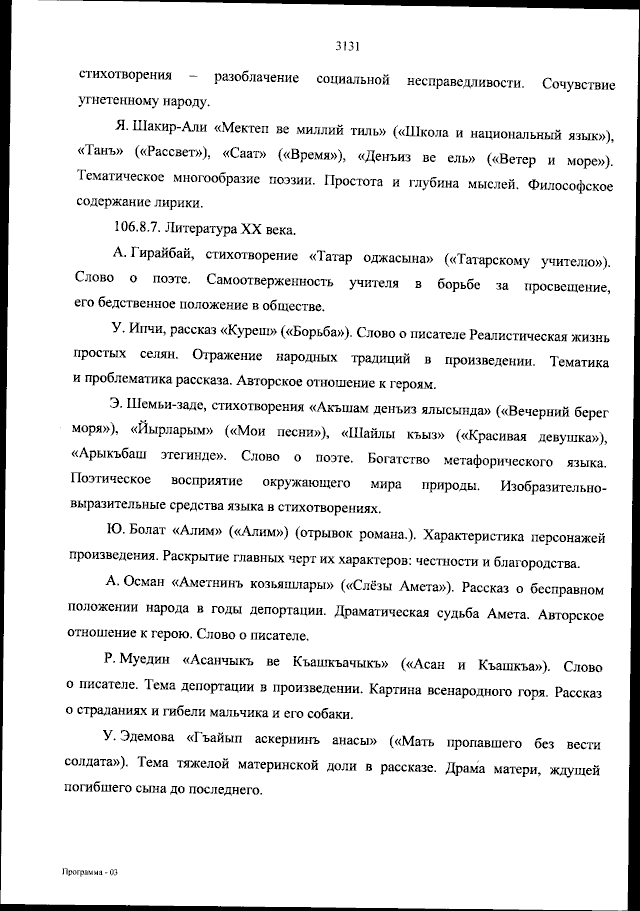 3131

стихотворения – разоблачение социальной несправедливости. Сочувствие угнетенному народу.

Я. Шакир-Али «Мектеп ве миллий тиль» («Школа и национальный язык»), «Танъ» («Рассвет»), «Саат» («Время»), «Денъиз ве ель» («Ветер и море»). Тематическое многообразие поэзии. Простота и глубина мыслей. Философское содержание лирики.

106.8.7. Литература XX века.

А. Гирайбай, стихотворение «Татар оджасына» («Татарскому учителю»). Слово о поэте. Самоотверженность учителя в борьбе за просвещение, его бедственное положение в обществе.

У. Ипчи, рассказ «Куреш» («Борьба»). Слово о писателе Реалистическая жизнь простых селян. Отражение народных традиций в произведении. Тематика и проблематика рассказа. Авторское отношение к героям.

Э. Шемьи-заде, стихотворения «Акъшам денъиз ялысында» («Вечерний берег моря»), «Йырларым» («Мои песни»), «Шайлы къыз» («Красивая девушка»), «Арыкъбаш этегинде». Слово о поэте. Богатство метафорического языка. Поэтическое восприятие окружающего мира природы. Изобразительно-выразительные средства языка в стихотворениях.

Ю. Болат «Алим» («Алим») (отрывок романа.). Характеристика персонажей произведения. Раскрытие главных черт их характеров: честности и благородства.

А. Осман «Аметнинъ козьяшлары» («Слёзы Амета»). Рассказ о бесправном положении народа в годы депортации. Драматическая судьба Амета. Авторское отношение к герою. Слово о писателе.

Р. Муедин «Асанчыкъ ве Къашкъачыкъ» («Асан и Къашкъа»). Слово о писателе. Тема депортации в произведении. Картина всенародного горя. Рассказ о страданиях и гибели мальчика и его собаки.

У. Эдемова «Гъайып аскернинъ анасы» («Мать пропавшего без вести солдата»). Тема тяжелой материнской доли в рассказе. Драма матери, ждущей погибшего сына до последнего.

Программа - 03